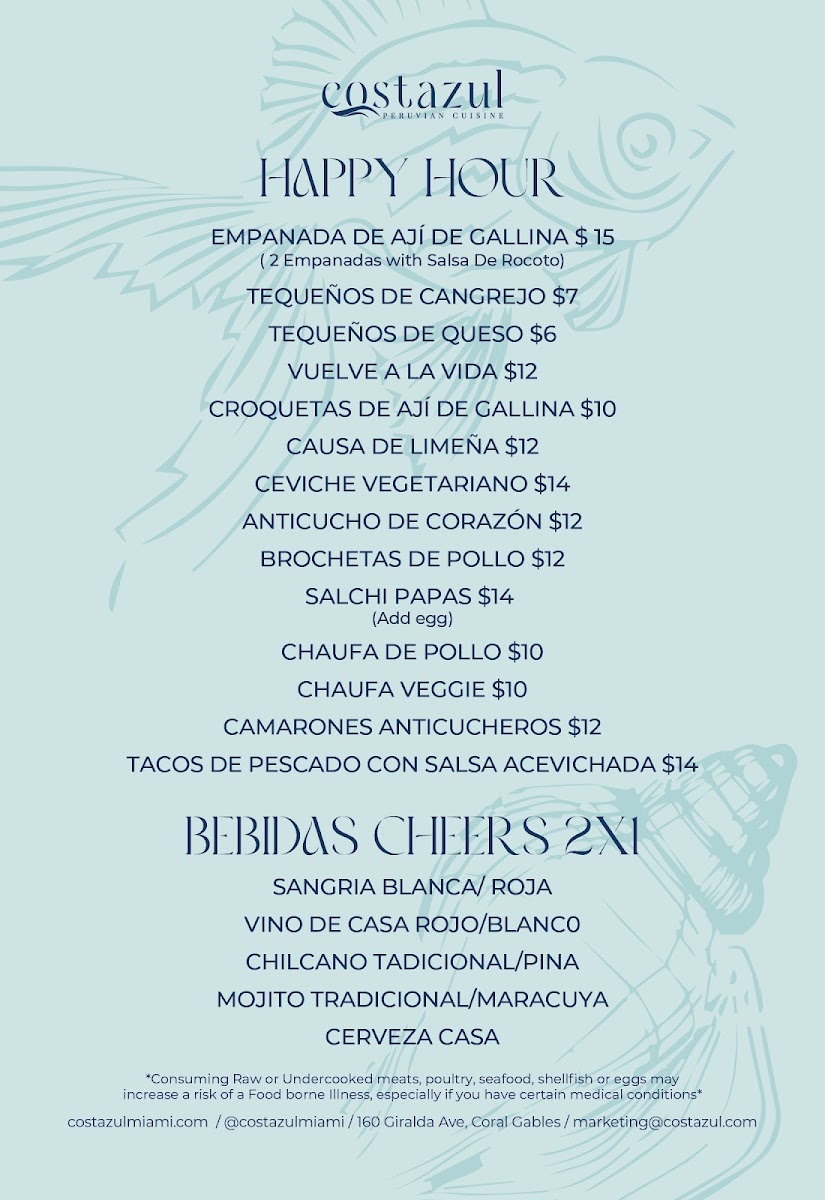 costazul
PERUVIAN CUISINE

HAPPY HOUR

EMPANADA DE AJÍ DE GALLINA $ 15
( 2 Empanadas with Salsa De Rocoto)

TEQUEÑOS DE CANGREJO $7

TEQUEÑOS DE QUESO $6

VUELVE A LA VIDA $12

CROQUETAS DE AJÍ DE GALLINA $10

CAUSA DE LIMEÑA $12

CEVICHE VEGETARIANO $14

ANTICUCHO DE CORAZÓN $12

BROCHETAS DE POLLO $12

SALCHI PAPAS $14
(Add egg)

CHAUFA DE POLLO $10

CHAUFA VEGGIE $10

CAMARONES ANTICUCHEROS $12

TACOS DE PESCADO CON SALSA ACEVICHADA $14

BEBIDAS CHEERS 2X1

SANGRIA BLANCA/ ROJA

VINO DE CASA ROJO/BLANC0

CHILCANO TADICIONAL/PINA

MOJITO TRADICIONAL/MARACUYA

CERVEZA CASA

*Consuming Raw or Undercooked meats, poultry, seafood, shellfish or eggs may increase a risk of a Food borne Illness, especially if you have certain medical conditions*

costazulmiami.com / @costazulmiami / 160 Giralda Ave, Coral Gables / marketing@costazul.com